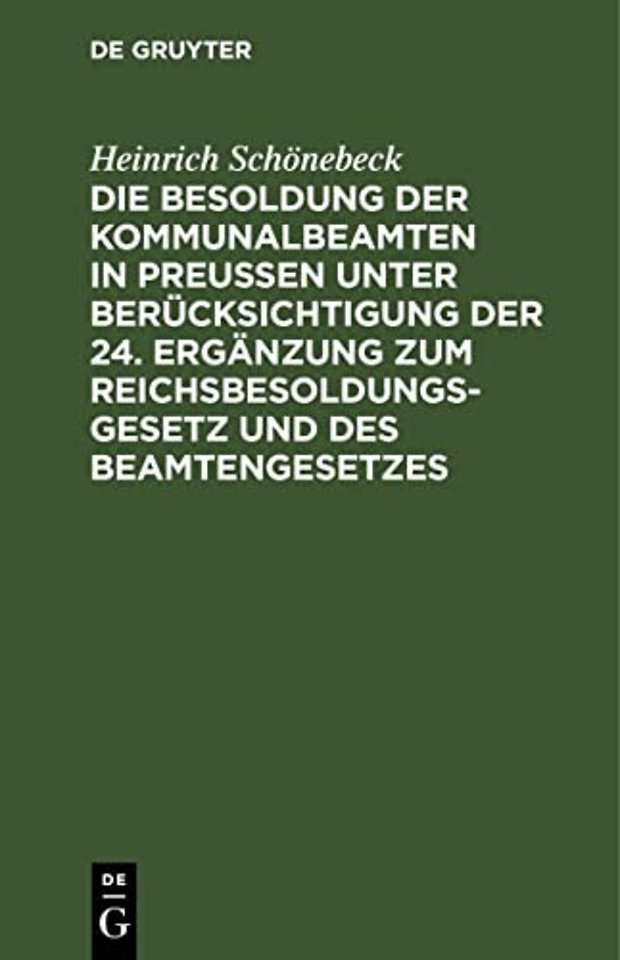 DE GRUYTER

Heinrich Schönebeck

DIE BESOLDUNG DER KOMMUNALBEAMTEN IN PREUSSEN UNTER BERÜCKSICHTIGUNG DER 24. ERGÄNZUNG ZUM REICHSBESOLDUNGSGESETZ UND DES BEAMTENGESETZES

DE
G